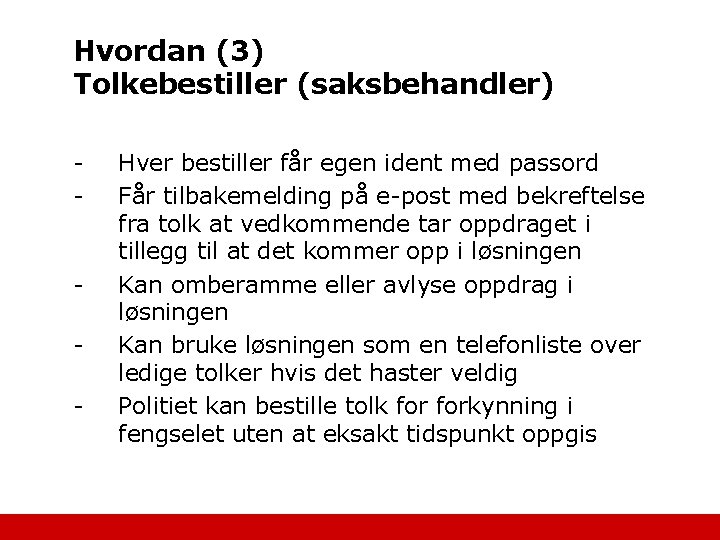 Hvordan (3)
Tolkebestiller (saksbehandler)

- Hver bestiller får egen ident med passord
- Får tilbakemelding på e-post med bekreftelse fra tolk at vedkommende tar oppdraget i tillegg til at det kommer opp i løsningen
- Kan omberamme eller avlyse oppdrag i løsningen
- Kan bruke løsningen som en telefonliste over ledige tolker hvis det haster veldig
- Politiet kan bestille tolk for forkynning i fengselet uten at eksakt tidspunkt oppgis